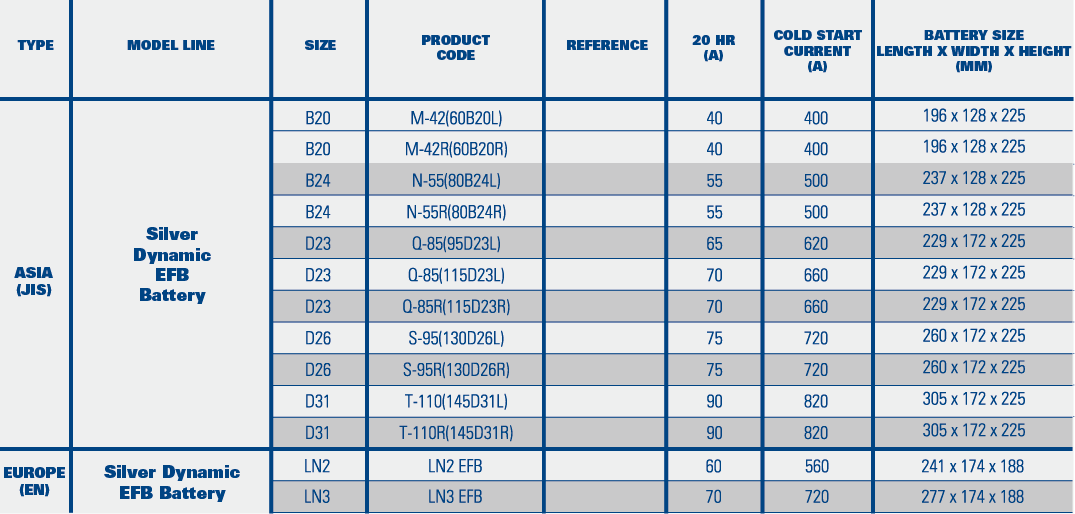 | TYPE | MODEL LINE | SIZE | PRODUCT CODE | REFERENCE | 20 HR (A) | COLD START CURRENT (A) | BATTERY SIZE LENGTH X WIDTH X HEIGHT (MM) |
|---|---|---|---|---|---|---|---|
| ASIA (JIS) | Silver Dynamic EFB Battery | B20 | M-42(60B20L) | | 40 | 400 | 196 x 128 x 225 |
| | | B20 | M-42R(60B20R) | | 40 | 400 | 196 x 128 x 225 |
| | | B24 | N-55(80B24L) | | 55 | 500 | 237 x 128 x 225 |
| | | B24 | N-55R(80B24R) | | 55 | 500 | 237 x 128 x 225 |
| | | D23 | Q-85(95D23L) | | 65 | 620 | 229 x 172 x 225 |
| | | D23 | Q-85(115D23L) | | 70 | 660 | 229 x 172 x 225 |
| | | D23 | Q-85R(115D23R) | | 70 | 660 | 229 x 172 x 225 |
| | | D26 | S-95(130D26L) | | 75 | 720 | 260 x 172 x 225 |
| | | D26 | S-95R(130D26R) | | 75 | 720 | 260 x 172 x 225 |
| | | D31 | T-110(145D31L) | | 90 | 820 | 305 x 172 x 225 |
| | | D31 | T-110R(145D31R) | | 90 | 820 | 305 x 172 x 225 |
| EUROPE (EN) | Silver Dynamic EFB Battery | LN2 | LN2 EFB | | 60 | 560 | 241 x 174 x 188 |
| | | LN3 | LN3 EFB | | 70 | 720 | 277 x 174 x 188 |